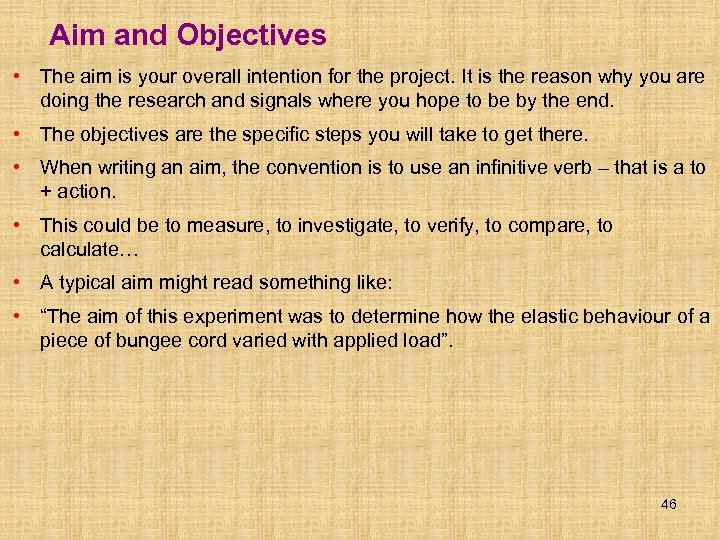 Aim and Objectives

• The aim is your overall intention for the project. It is the reason why you are doing the research and signals where you hope to be by the end.

• The objectives are the specific steps you will take to get there.

• When writing an aim, the convention is to use an infinitive verb – that is a to + action.

• This could be to measure, to investigate, to verify, to compare, to calculate…

• A typical aim might read something like:

• "The aim of this experiment was to determine how the elastic behaviour of a piece of bungee cord varied with applied load".

46